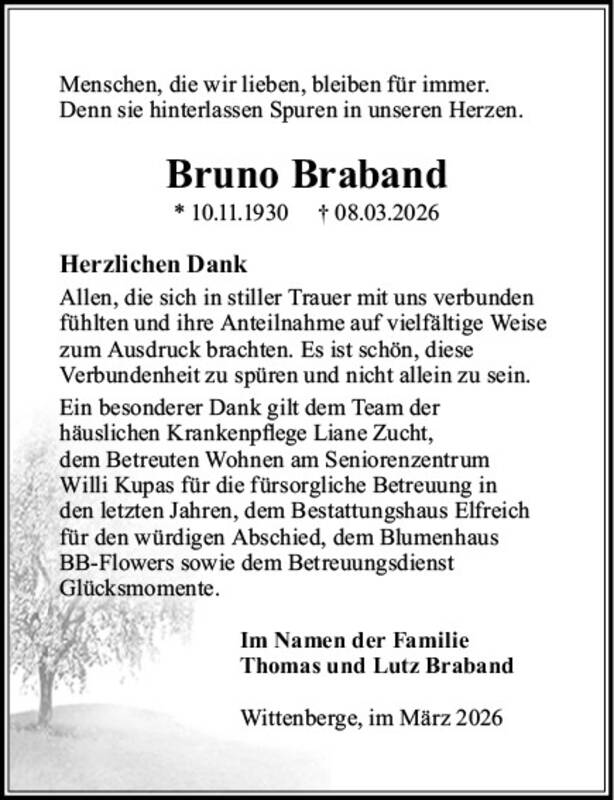 Menschen, die wir lieben, bleiben für immer.
Denn sie hinterlassen Spuren in unseren Herzen.

Bruno Braband

* 10.11.1930 † 08.03.2026

Herzlichen Dank

Allen, die sich in stiller Trauer mit uns verbunden fühlten und ihre Anteilnahme auf vielfältige Weise zum Ausdruck brachten. Es ist schön, diese Verbundenheit zu spüren und nicht allein zu sein.

Ein besonderer Dank gilt dem Team der häuslichen Krankenpflege Liane Zucht, dem Betreuten Wohnen am Seniorenzentrum Willi Kupas für die fürsorgliche Betreuung in den letzten Jahren, dem Bestattungshaus Elfreich für den würdigen Abschied, dem Blumenhaus BB-Flowers sowie dem Betreuungsdienst Glücksmomente.

Im Namen der Familie
Thomas und Lutz Braband

Wittenberge, im März 2026